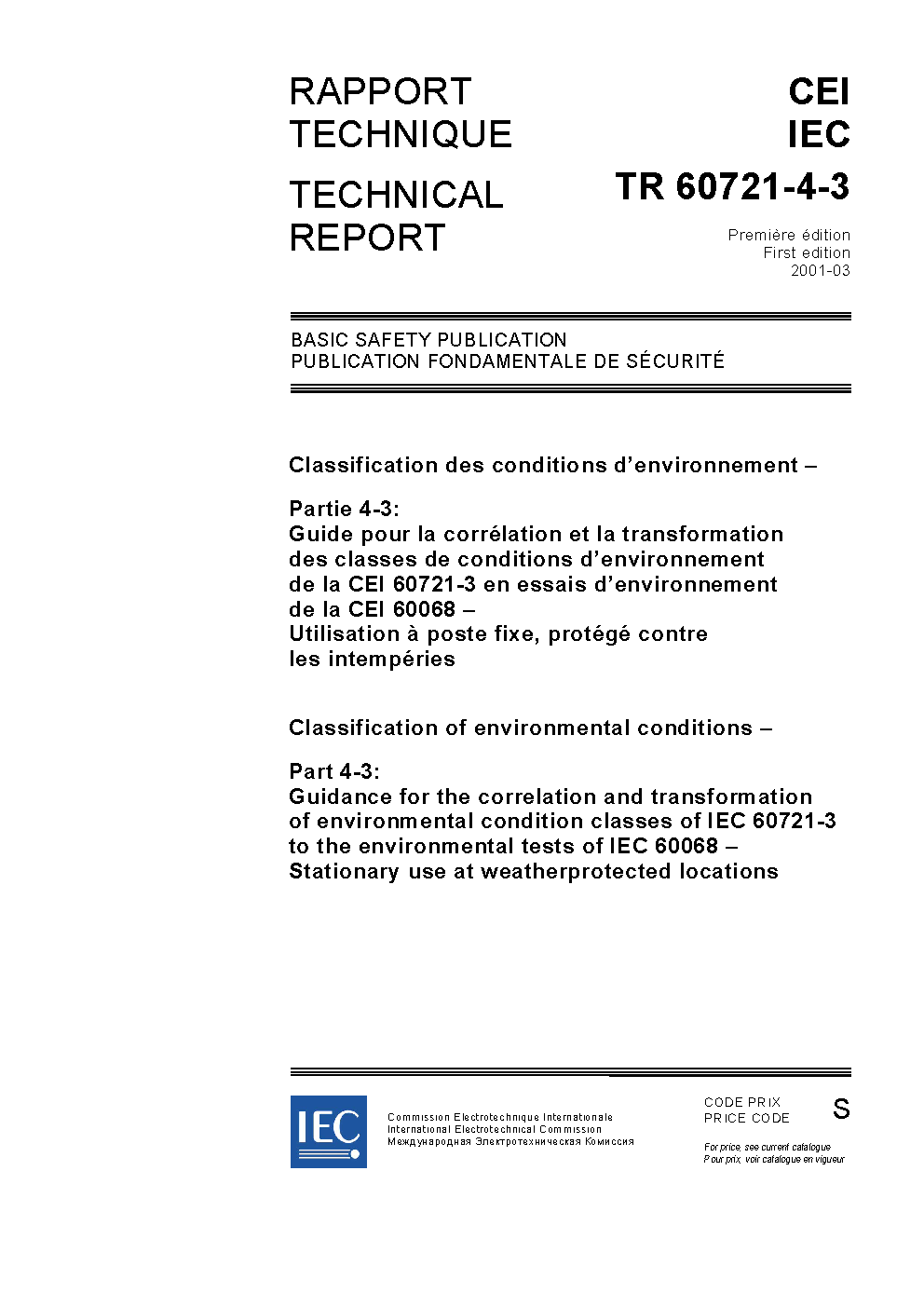 RAPPORT TECHNIQUE

TECHNICAL REPORT

CEI
IEC
TR 60721-4-3

Première édition
First edition
2001-03

BASIC SAFETY PUBLICATION
PUBLICATION FONDAMENTALE DE SÉCURITÉ

Classification des conditions d'environnement –

Partie 4-3:
Guide pour la corrélation et la transformation des classes de conditions d'environnement de la CEI 60721-3 en essais d'environnement de la CEI 60068 –
Utilisation à poste fixe, protégé contre les intempéries

Classification of environmental conditions –

Part 4-3:
Guidance for the correlation and transformation of environmental condition classes of IEC 60721-3 to the environmental tests of IEC 60068 –
Stationary use at weatherprotected locations

IEC

Commission Electrotechnique Internationale
International Electrotechnical Commission
Международная Электротехническая Комиссия

CODE PRIX
PRICE CODE

S

For price, see current catalogue
Pour prix, voir catalogue en vigueur